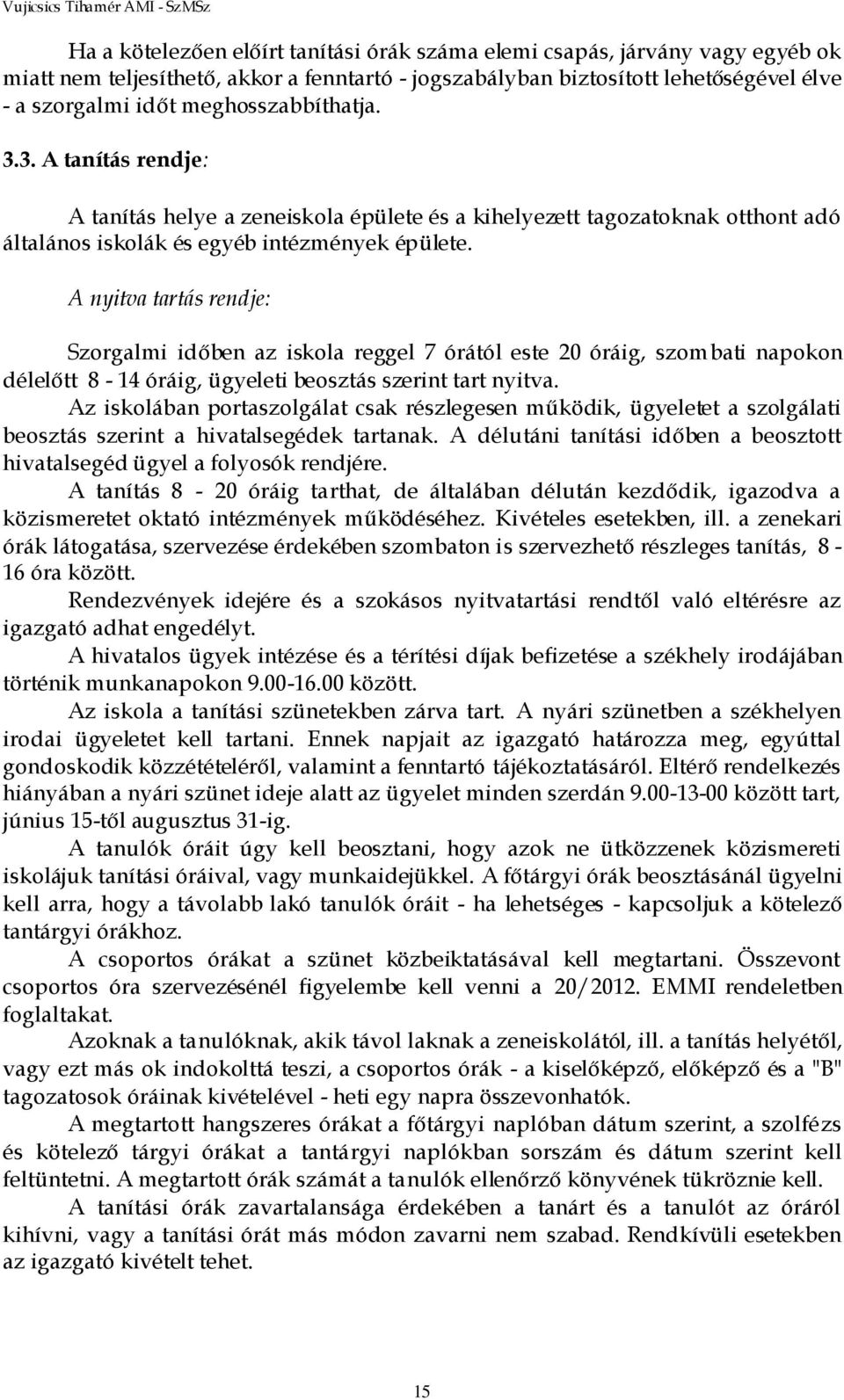 Vujicsics Tihamér AMI - SzMSz

Ha a kötelezően előírt tanítási órák száma elemi csapás, járvány vagy egyéb ok miatt nem teljesíthető, akkor a fenntartó - jogszabályban biztosított lehetőségével élve - a szorgalmi időt meghosszabbíthatja.

3.3. A tanítás rendje:

A tanítás helye a zeneiskola épülete és a kihelyezett tagozatoknak otthont adó általános iskolák és egyéb intézmények épülete.

A nyitva tartás rendje:

Szorgalmi időben az iskola reggel 7 órától este 20 óráig, szombati napokon délelőtt 8 - 14 óráig, ügyeleti beosztás szerint tart nyitva.

Az iskolában portaszolgálat csak részlegesen működik, ügyeletet a szolgálati beosztás szerint a hivatalsegédek tartanak. A délutáni tanítási időben a beosztott hivatalsegéd ügyel a folyosók rendjére.

A tanítás 8 - 20 óráig tarthat, de általában délután kezdődik, igazodva a közismeretet oktató intézmények működéséhez. Kivételes esetekben, ill. a zenekari órák látogatása, szervezése érdekében szombaton is szervezhető részleges tanítás, 8 - 16 óra között.

Rendezvények idejére és a szokásos nyitvatartási rendtől való eltérésre az igazgató adhat engedélyt.

A hivatalos ügyek intézése és a térítési díjak befizetése a székhely irodájában történik munkanapokon 9.00-16.00 között.

Az iskola a tanítási szünetekben zárva tart. A nyári szünetben a székhelyen irodai ügyeletet kell tartani. Ennek napjait az igazgató határozza meg, egyúttal gondoskodik közzétételéről, valamint a fenntartó tájékoztatásáról. Eltérő rendelkezés hiányában a nyári szünet ideje alatt az ügyelet minden szerdán 9.00-13-00 között tart, június 15-től augusztus 31-ig.

A tanulók óráit úgy kell beosztani, hogy azok ne ütközzenek közismereti iskolájuk tanítási óráival, vagy munkaidejükkel. A főtárgyi órák beosztásánál ügyelni kell arra, hogy a távolabb lakó tanulók óráit - ha lehetséges - kapcsoljuk a kötelező tantárgyi órákhoz.

A csoportos órákat a szünet közbeiktatásával kell megtartani. Összevont csoportos óra szervezésénél figyelembe kell venni a 20/2012. EMMI rendeletben foglaltakat.

Azoknak a tanulóknak, akik távol laknak a zeneiskolától, ill. a tanítás helyétől, vagy ezt más ok indokolttá teszi, a csoportos órák - a kiselőképző, előképző és a "B" tagozatosok óráinak kivételével - heti egy napra összevonhatók.

A megtartott hangszeres órákat a főtárgyi naplóban dátum szerint, a szolfézs és kötelező tárgyi órákat a tantárgyi naplókban sorszám és dátum szerint kell feltüntetni. A megtartott órák számát a tanulók ellenőrző könyvének tükröznie kell.

A tanítási órák zavartalansága érdekében a tanárt és a tanulót az óráról kihívni, vagy a tanítási órát más módon zavarni nem szabad. Rendkívüli esetekben az igazgató kivételt tehet.

15